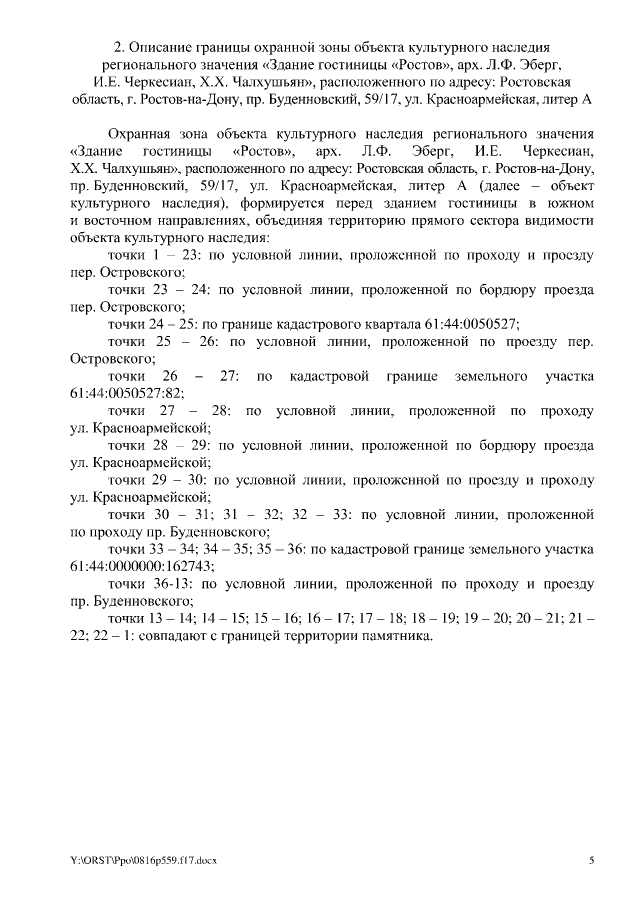 2. Описание границы охранной зоны объекта культурного наследия регионального значения «Здание гостиницы «Ростов», арх. Л.Ф. Эберг, И.Е. Черкесиан, Х.Х. Чалхушьян», расположенного по адресу: Ростовская область, г. Ростов-на-Дону, пр. Буденновский, 59/17, ул. Красноармейская, литер А

Охранная зона объекта культурного наследия регионального значения «Здание гостиницы «Ростов», арх. Л.Ф. Эберг, И.Е. Черкесиан, Х.Х. Чалхушьян», расположенного по адресу: Ростовская область, г. Ростов-на-Дону, пр. Буденновский, 59/17, ул. Красноармейская, литер А (далее – объект культурного наследия), формируется перед зданием гостиницы в южном и восточном направлениях, объединяя территорию прямого сектора видимости объекта культурного наследия:

точки 1 – 23: по условной линии, проложенной по проходу и проезду пер. Островского;

точки 23 – 24: по условной линии, проложенной по бордюру проезда пер. Островского;

точки 24 – 25: по границе кадастрового квартала 61:44:0050527;

точки 25 – 26: по условной линии, проложенной по проезду пер. Островского;

точки 26 – 27: по кадастровой границе земельного участка 61:44:0050527:82;

точки 27 – 28: по условной линии, проложенной по проходу ул. Красноармейской;

точки 28 – 29: по условной линии, проложенной по бордюру проезда ул. Красноармейской;

точки 29 – 30: по условной линии, проложенной по проезду и проходу ул. Красноармейской;

точки 30 – 31; 31 – 32; 32 – 33: по условной линии, проложенной по проходу пр. Буденновского;

точки 33 – 34; 34 – 35; 35 – 36: по кадастровой границе земельного участка 61:44:0000000:162743;

точки 36-13: по условной линии, проложенной по проходу и проезду пр. Буденновского;

точки 13 – 14; 14 – 15; 15 – 16; 16 – 17; 17 – 18; 18 – 19; 19 – 20; 20 – 21; 21 – 22; 22 – 1: совпадают с границей территории памятника.

Y:\ORST\Ppo\0816p559.f17.docx

5